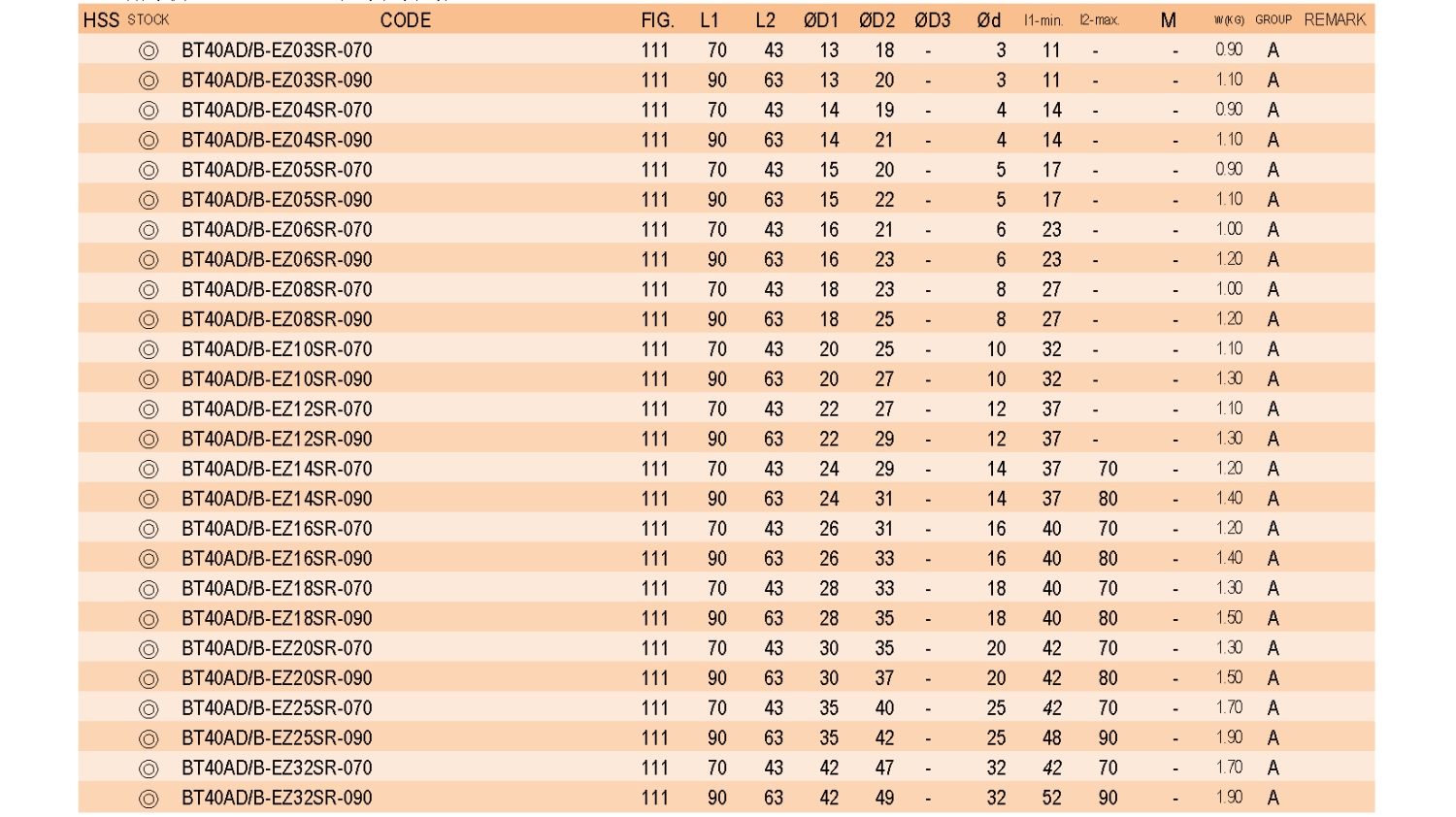 | HSS | STOCK | CODE | FIG. | L1 | L2 | ØD1 | ØD2 | ØD3 | Ød | l1-min. | l2-max. | M | W(KG) | GROUP | REMARK |
|---|---|---|---|---|---|---|---|---|---|---|---|---|---|---|---|
| | ◎ | BT40AD/B-EZ03SR-070 | 111 | 70 | 43 | 13 | 18 | - | 3 | 11 | - | - | 0.90 | A | |
| | ◎ | BT40AD/B-EZ03SR-090 | 111 | 90 | 63 | 13 | 20 | - | 3 | 11 | - | - | 1.10 | A | |
| | ◎ | BT40AD/B-EZ04SR-070 | 111 | 70 | 43 | 14 | 19 | - | 4 | 14 | - | - | 0.90 | A | |
| | ◎ | BT40AD/B-EZ04SR-090 | 111 | 90 | 63 | 14 | 21 | - | 4 | 14 | - | - | 1.10 | A | |
| | ◎ | BT40AD/B-EZ05SR-070 | 111 | 70 | 43 | 15 | 20 | - | 5 | 17 | - | - | 0.90 | A | |
| | ◎ | BT40AD/B-EZ05SR-090 | 111 | 90 | 63 | 15 | 22 | - | 5 | 17 | - | - | 1.10 | A | |
| | ◎ | BT40AD/B-EZ06SR-070 | 111 | 70 | 43 | 16 | 21 | - | 6 | 23 | - | - | 1.00 | A | |
| | ◎ | BT40AD/B-EZ06SR-090 | 111 | 90 | 63 | 16 | 23 | - | 6 | 23 | - | - | 1.20 | A | |
| | ◎ | BT40AD/B-EZ08SR-070 | 111 | 70 | 43 | 18 | 23 | - | 8 | 27 | - | - | 1.00 | A | |
| | ◎ | BT40AD/B-EZ08SR-090 | 111 | 90 | 63 | 18 | 25 | - | 8 | 27 | - | - | 1.20 | A | |
| | ◎ | BT40AD/B-EZ10SR-070 | 111 | 70 | 43 | 20 | 25 | - | 10 | 32 | - | - | 1.10 | A | |
| | ◎ | BT40AD/B-EZ10SR-090 | 111 | 90 | 63 | 20 | 27 | - | 10 | 32 | - | - | 1.30 | A | |
| | ◎ | BT40AD/B-EZ12SR-070 | 111 | 70 | 43 | 22 | 27 | - | 12 | 37 | - | - | 1.10 | A | |
| | ◎ | BT40AD/B-EZ12SR-090 | 111 | 90 | 63 | 22 | 29 | - | 12 | 37 | - | - | 1.30 | A | |
| | ◎ | BT40AD/B-EZ14SR-070 | 111 | 70 | 43 | 24 | 29 | - | 14 | 37 | 70 | - | 1.20 | A | |
| | ◎ | BT40AD/B-EZ14SR-090 | 111 | 90 | 63 | 24 | 31 | - | 14 | 37 | 80 | - | 1.40 | A | |
| | ◎ | BT40AD/B-EZ16SR-070 | 111 | 70 | 43 | 26 | 31 | - | 16 | 40 | 70 | - | 1.20 | A | |
| | ◎ | BT40AD/B-EZ16SR-090 | 111 | 90 | 63 | 26 | 33 | - | 16 | 40 | 80 | - | 1.40 | A | |
| | ◎ | BT40AD/B-EZ18SR-070 | 111 | 70 | 43 | 28 | 33 | - | 18 | 40 | 70 | - | 1.30 | A | |
| | ◎ | BT40AD/B-EZ18SR-090 | 111 | 90 | 63 | 28 | 35 | - | 18 | 40 | 80 | - | 1.50 | A | |
| | ◎ | BT40AD/B-EZ20SR-070 | 111 | 70 | 43 | 30 | 35 | - | 20 | 42 | 70 | - | 1.30 | A | |
| | ◎ | BT40AD/B-EZ20SR-090 | 111 | 90 | 63 | 30 | 37 | - | 20 | 42 | 80 | - | 1.50 | A | |
| | ◎ | BT40AD/B-EZ25SR-070 | 111 | 70 | 43 | 35 | 40 | - | 25 | 42 | 70 | - | 1.70 | A | |
| | ◎ | BT40AD/B-EZ25SR-090 | 111 | 90 | 63 | 35 | 42 | - | 25 | 48 | 90 | - | 1.90 | A | |
| | ◎ | BT40AD/B-EZ32SR-070 | 111 | 70 | 43 | 42 | 47 | - | 32 | 42 | 70 | - | 1.70 | A | |
| | ◎ | BT40AD/B-EZ32SR-090 | 111 | 90 | 63 | 42 | 49 | - | 32 | 52 | 90 | - | 1.90 | A | |